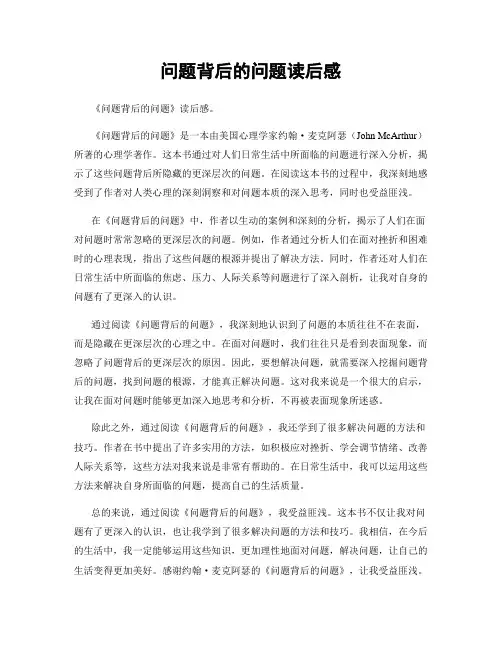 问题背后的问题读后感

《问题背后的问题》读后感。

《问题背后的问题》是一本由美国心理学家约翰·麦克阿瑟（John McArthur）所著的心理学著作。这本书通过对人们日常生活中所面临的问题进行深入分析，揭示了这些问题背后所隐藏的更深层次的问题。在阅读这本书的过程中，我深刻地感受到了作者对人类心理的深刻洞察和对问题本质的深入思考，同时也受益匪浅。

在《问题背后的问题》中，作者以生动的案例和深刻的分析，揭示了人们在面对问题时常常忽略的更深层次的问题。例如，作者通过分析人们在面对挫折和困难时的心理表现，指出了这些问题的根源并提出了解决方法。同时，作者还对人们在日常生活中所面临的焦虑、压力、人际关系等问题进行了深入剖析，让我对自身的问题有了更深入的认识。

通过阅读《问题背后的问题》，我深刻地认识到了问题的本质往往不在表面，而是隐藏在更深层次的心理之中。在面对问题时，我们往往只是看到表面现象，而忽略了问题背后的更深层次的原因。因此，要想解决问题，就需要深入挖掘问题背后的问题，找到问题的根源，才能真正解决问题。这对我来说是一个很大的启示，让我在面对问题时能够更加深入地思考和分析，不再被表面现象所迷惑。

除此之外，通过阅读《问题背后的问题》，我还学到了很多解决问题的方法和技巧。作者在书中提出了许多实用的方法，如积极应对挫折、学会调节情绪、改善人际关系等，这些方法对我来说是非常有帮助的。在日常生活中，我可以运用这些方法来解决自身所面临的问题，提高自己的生活质量。

总的来说，通过阅读《问题背后的问题》，我受益匪浅。这本书不仅让我对问题有了更深入的认识，也让我学到了很多解决问题的方法和技巧。我相信，在今后的生活中，我一定能够运用这些知识，更加理性地面对问题，解决问题，让自己的生活变得更加美好。感谢约翰·麦克阿瑟的《问题背后的问题》，让我受益匪浅。